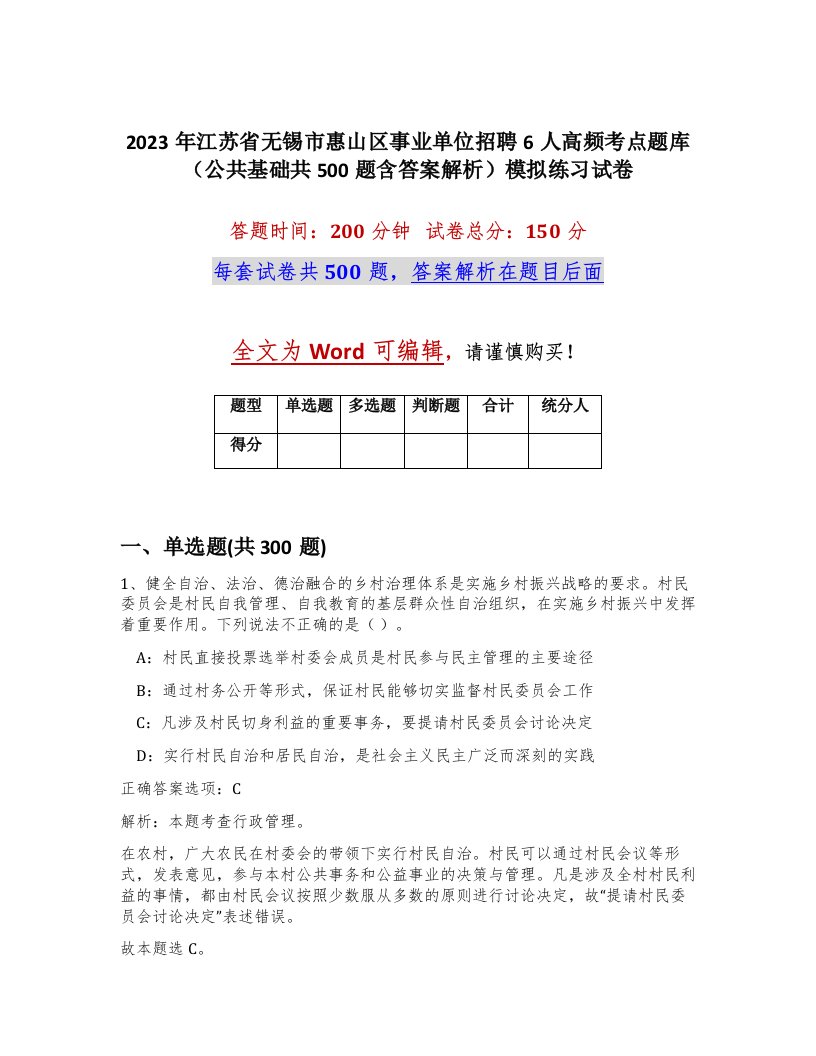 2023 年江苏省无锡市惠山区事业单位招聘 6 人高频考点题库（公共基础共 500 题含答案解析）模拟练习试卷

答题时间：200 分钟 试卷总分：150 分

每套试卷共 500 题，答案解析在题目后面

全文为 Word 可编辑，请谨慎购买！

| 题型 | 单选题 | 多选题 | 判断题 | 合计 | 统分人 |
|---|---|---|---|---|---|
| 得分 | | | | | |

一、单选题(共 300 题)

1、健全自治、法治、德治融合的乡村治理体系是实施乡村振兴战略的要求。村民委员会是村民自我管理、自我教育的基层群众性自治组织，在实施乡村振兴中发挥着重要作用。下列说法不正确的是（ ）。

A：村民直接投票选举村委会成员是村民参与民主管理的主要途径

B：通过村务公开等形式，保证村民能够切实监督村民委员会工作

C：凡涉及村民切身利益的重要事务，要提请村民委员会讨论决定

D：实行村民自治和居民自治，是社会主义民主广泛而深刻的实践

正确答案选项：C

解析：本题考查行政管理。

在农村，广大农民在村委会的带领下实行村民自治。村民可以通过村民会议等形式，发表意见，参与本村公共事务和公益事业的决策与管理。凡是涉及全村村民利益的事情，都由村民会议按照少数服从多数的原则进行讨论决定，故“提请村民委员会讨论决定”表述错误。

故本题选 C。